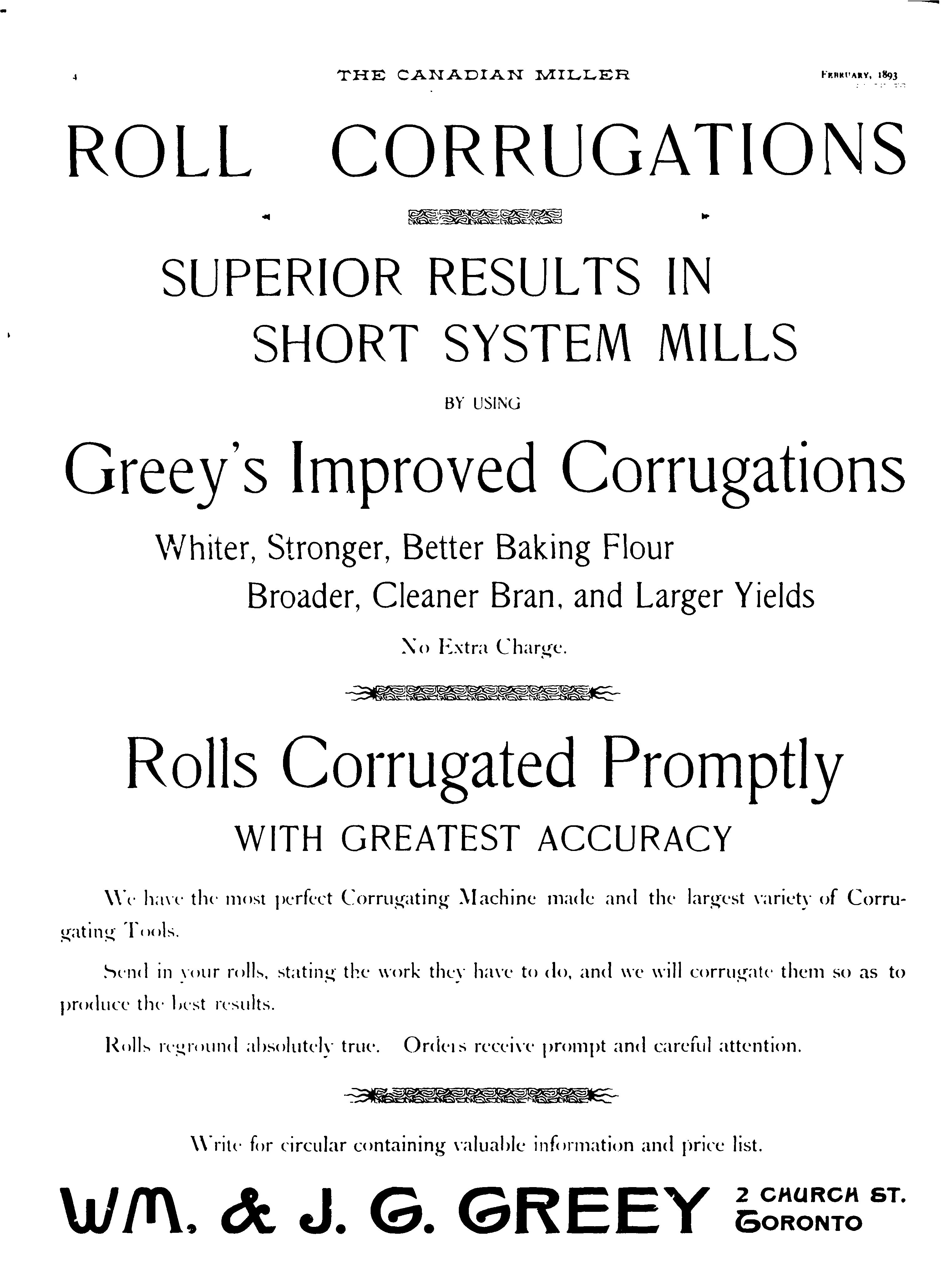 4 THE CANADIAN MILLER FEBRUARY, 1893

ROLL CORRUGATIONS

SUPERIOR RESULTS IN SHORT SYSTEM MILLS

BY USING

Greey's Improved Corrugations

Whiter, Stronger, Better Baking Flour

Broader, Cleaner Bran, and Larger Yields

No Extra Charge.

Rolls Corrugated Promptly

WITH GREATEST ACCURACY

We have the most perfect Corrugating Machine made and the largest variety of Corrugating Tools.

Send in your rolls, stating the work they have to do, and we will corrugate them so as to produce the best results.

Rolls reground absolutely true. Orders receive prompt and careful attention.

Write for circular containing valuable information and price list.

WM. & J. G. GREEY 2 CHURCH ST. TORONTO